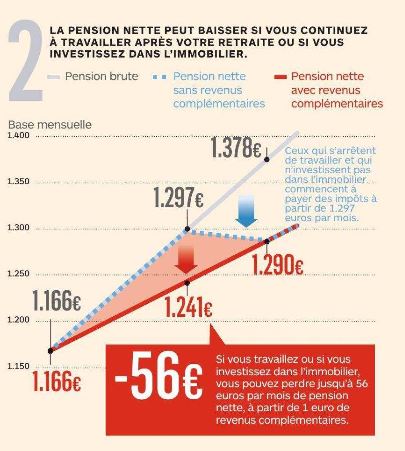 2

LA PENSION NETTE PEUT BAISSER SI VOUS CONTINUEZ À TRAVAILLER APRÈS VOTRE RETRAITE OU SI VOUS INVESTISSEZ DANS L'IMMOBILIER.

Pension brute

Pension nette sans revenus complémentaires

Pension nette avec revenus complémentaires

Base mensuelle

1.400

1.350

1.300

1.250

1.200

1.150

1.378€

Ceux qui s'arrêtent de travailler et qui n'investissent pas dans l'immobilier commencent à payer des impôts à partir de 1.297 euros par mois.

1.297€

1.290€

1.166€

1.241€

1.166€

-56€

Si vous travaillez ou si vous investissez dans l'immobilier, vous pouvez perdre jusqu'à 56 euros par mois de pension nette, à partir de 1 euro de revenus complémentaires.